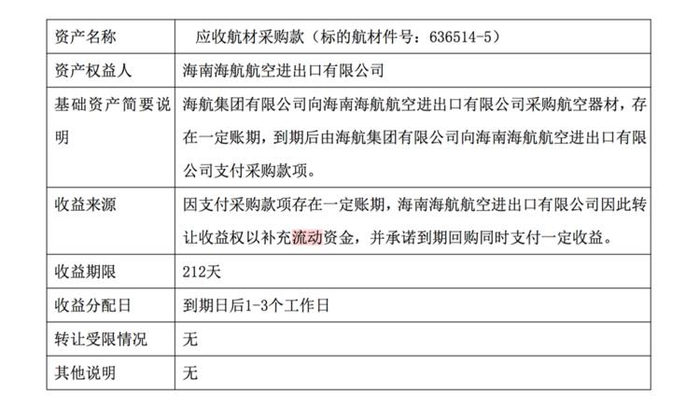 | 资产名称 | 应收航材采购款（标的航材件号：636514-5） |
|---|---|
| 资产权益人 | 海南海航航空进出口有限公司 |
| 基础资产简要说明 | 海航集团有限公司向海南海航航空进出口有限公司采购航空器材，存在一定账期，到期后由海航集团有限公司向海南海航航空进出口有限公司支付采购款项。 |
| 收益来源 | 因支付采购款项存在一定账期，海南海航航空进出口有限公司因此转让收益权以补充流动资金，并承诺到期回购同时支付一定收益。 |
| 收益期限 | 212天 |
| 收益分配日 | 到期日后1-3个工作日 |
| 转让受限情况 | 无 |
| 其他说明 | 无 |